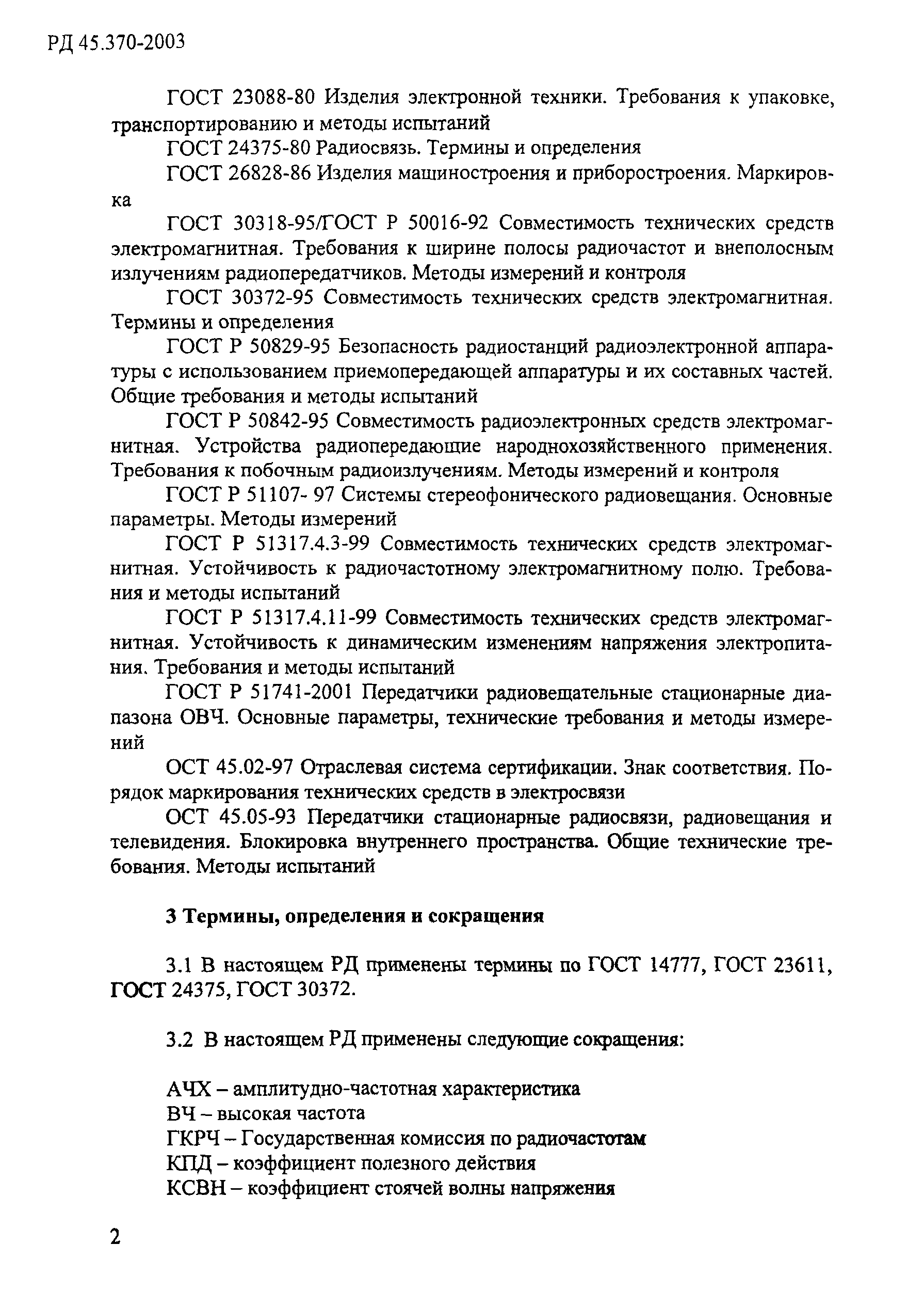 РД 45.370-2003

ГОСТ 23088-80 Изделия электронной техники. Требования к упаковке, транспортированию и методы испытаний

ГОСТ 24375-80 Радиосвязь. Термины и определения

ГОСТ 26828-86 Изделия машиностроения и приборостроения. Маркировка

ГОСТ 30318-95/ГОСТ Р 50016-92 Совместимость технических средств электромагнитная. Требования к ширине полосы радиочастот и внеполосным излучениям радиопередатчиков. Методы измерений и контроля

ГОСТ 30372-95 Совместимость технических средств электромагнитная. Термины и определения

ГОСТ Р 50829-95 Безопасность радиостанций радиоэлектронной аппаратуры с использованием приемопередающей аппаратуры и их составных частей. Общие требования и методы испытаний

ГОСТ Р 50842-95 Совместимость радиоэлектронных средств электромагнитная. Устройства радиопередающие народнохозяйственного применения. Требования к побочным радиоизлучениям. Методы измерений и контроля

ГОСТ Р 51107- 97 Системы стереофонического радиовещания. Основные параметры. Методы измерений

ГОСТ Р 51317.4.3-99 Совместимость технических средств электромагнитная. Устойчивость к радиочастотному электромагнитному полю. Требования и методы испытаний

ГОСТ Р 51317.4.11-99 Совместимость технических средств электромагнитная. Устойчивость к динамическим изменениям напряжения электропитания. Требования и методы испытаний

ГОСТ Р 51741-2001 Передатчики радиовещательные стационарные диапазона ОВЧ. Основные параметры, технические требования и методы измерений

ОСТ 45.02-97 Отраслевая система сертификации. Знак соответствия. Порядок маркирования технических средств в электросвязи

ОСТ 45.05-93 Передатчики стационарные радиосвязи, радиовещания и телевидения. Блокировка внутреннего пространства. Общие технические требования. Методы испытаний

3 Термины, определения и сокращения

3.1 В настоящем РД применены термины по ГОСТ 14777, ГОСТ 23611, ГОСТ 24375, ГОСТ 30372.

3.2 В настоящем РД применены следующие сокращения:

АЧХ – амплитудно-частотная характеристика
ВЧ – высокая частота
ГКРЧ – Государственная комиссия по радиочастотам
КПД – коэффициент полезного действия
КСВН – коэффициент стоячей волны напряжения

2